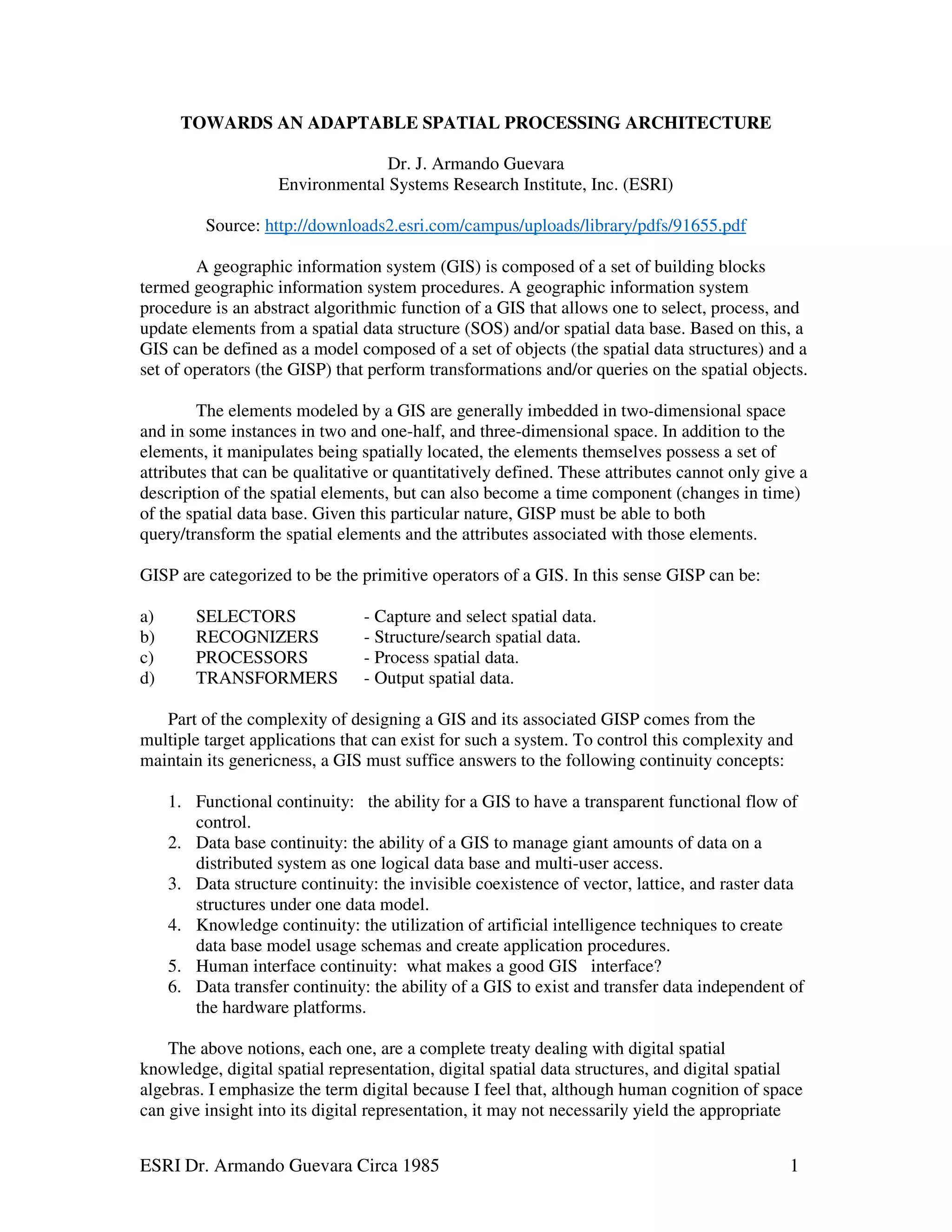 TOWARDS AN ADAPTABLE SPATIAL PROCESSING ARCHITECTURE

Dr. J. Armando Guevara
Environmental Systems Research Institute, Inc. (ESRI)

Source: http://downloads2.esri.com/campus/uploads/library/pdfs/91655.pdf

A geographic information system (GIS) is composed of a set of building blocks termed geographic information system procedures. A geographic information system procedure is an abstract algorithmic function of a GIS that allows one to select, process, and update elements from a spatial data structure (SOS) and/or spatial data base. Based on this, a GIS can be defined as a model composed of a set of objects (the spatial data structures) and a set of operators (the GISP) that perform transformations and/or queries on the spatial objects.

The elements modeled by a GIS are generally imbedded in two-dimensional space and in some instances in two and one-half, and three-dimensional space. In addition to the elements, it manipulates being spatially located, the elements themselves possess a set of attributes that can be qualitative or quantitatively defined. These attributes cannot only give a description of the spatial elements, but can also become a time component (changes in time) of the spatial data base. Given this particular nature, GISP must be able to both query/transform the spatial elements and the attributes associated with those elements.

GISP are categorized to be the primitive operators of a GIS. In this sense GISP can be:

a) SELECTORS - Capture and select spatial data.
b) RECOGNIZERS - Structure/search spatial data.
c) PROCESSORS - Process spatial data.
d) TRANSFORMERS - Output spatial data.

Part of the complexity of designing a GIS and its associated GISP comes from the multiple target applications that can exist for such a system. To control this complexity and maintain its genericness, a GIS must suffice answers to the following continuity concepts:

1. Functional continuity: the ability for a GIS to have a transparent functional flow of control.
2. Data base continuity: the ability of a GIS to manage giant amounts of data on a distributed system as one logical data base and multi-user access.
3. Data structure continuity: the invisible coexistence of vector, lattice, and raster data structures under one data model.
4. Knowledge continuity: the utilization of artificial intelligence techniques to create data base model usage schemas and create application procedures.
5. Human interface continuity: what makes a good GIS interface?
6. Data transfer continuity: the ability of a GIS to exist and transfer data independent of the hardware platforms.

The above notions, each one, are a complete treaty dealing with digital spatial knowledge, digital spatial representation, digital spatial data structures, and digital spatial algebras. I emphasize the term digital because I feel that, although human cognition of space can give insight into its digital representation, it may not necessarily yield the appropriate

ESRI Dr. Armando Guevara Circa 1985 1